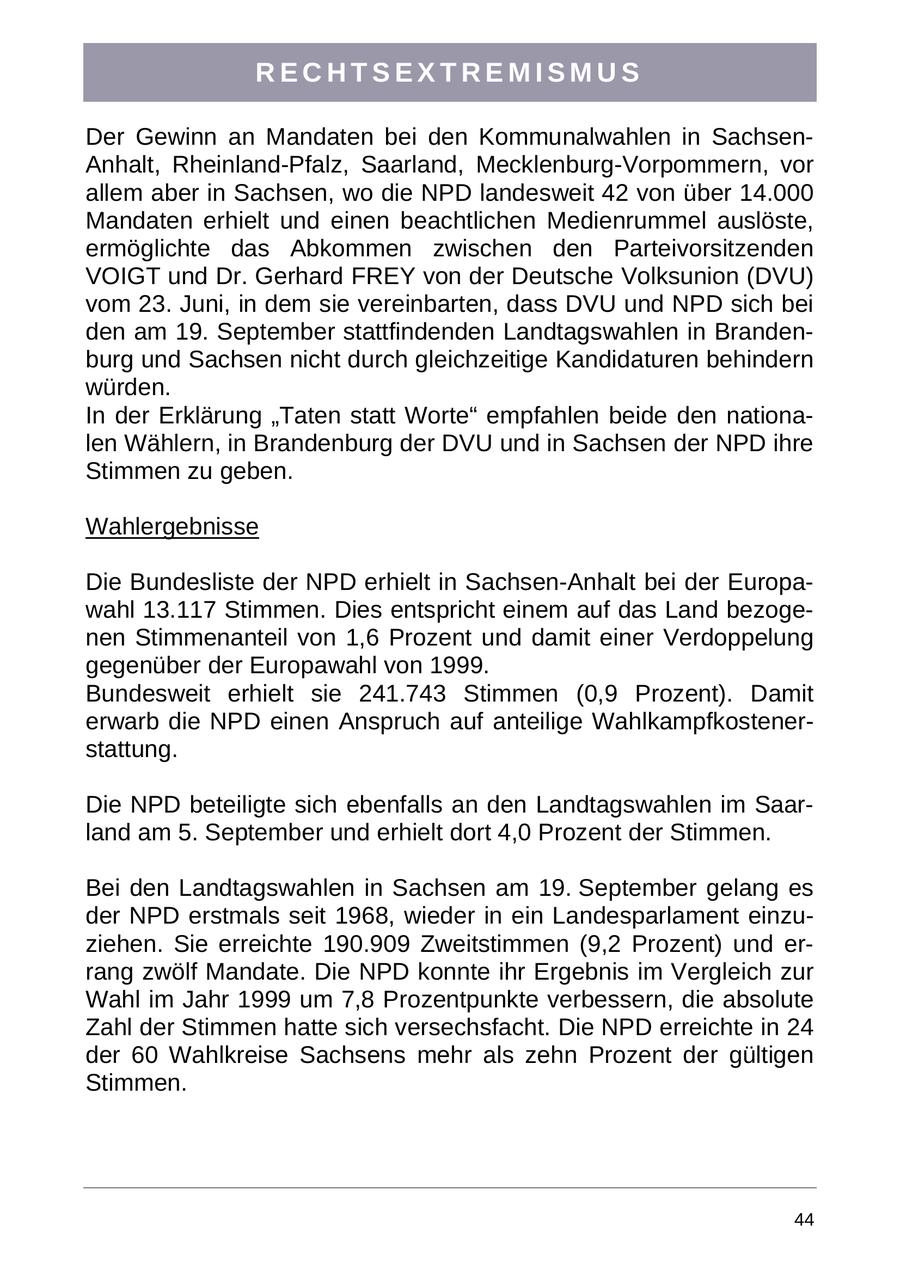 RECHTSEXTREMISMUS

Der Gewinn an Mandaten bei den Kommunalwahlen in Sachsen-Anhalt, Rheinland-Pfalz, Saarland, Mecklenburg-Vorpommern, vor allem aber in Sachsen, wo die NPD landesweit 42 von über 14.000 Mandaten erhielt und einen beachtlichen Medienrummel auslöste, ermöglichte das Abkommen zwischen den Parteivorsitzenden VOIGT und Dr. Gerhard FREY von der Deutsche Volksunion (DVU) vom 23. Juni, in dem sie vereinbarten, dass DVU und NPD sich bei den am 19. September stattfindenden Landtagswahlen in Brandenburg und Sachsen nicht durch gleichzeitige Kandidaturen behindern würden.
In der Erklärung „Taten statt Worte“ empfahlen beide den nationalen Wählern, in Brandenburg der DVU und in Sachsen der NPD ihre Stimmen zu geben.

Wahlergebnisse

Die Bundesliste der NPD erhielt in Sachsen-Anhalt bei der Europawahl 13.117 Stimmen. Dies entspricht einem auf das Land bezogenen Stimmenanteil von 1,6 Prozent und damit einer Verdoppelung gegenüber der Europawahl von 1999.
Bundesweit erhielt sie 241.743 Stimmen (0,9 Prozent). Damit erwarb die NPD einen Anspruch auf anteilige Wahlkampfkostenerstattung.

Die NPD beteiligte sich ebenfalls an den Landtagswahlen im Saarland am 5. September und erhielt dort 4,0 Prozent der Stimmen.

Bei den Landtagswahlen in Sachsen am 19. September gelang es der NPD erstmals seit 1968, wieder in ein Landesparlament einzuziehen. Sie erreichte 190.909 Zweitstimmen (9,2 Prozent) und errang zwölf Mandate. Die NPD konnte ihr Ergebnis im Vergleich zur Wahl im Jahr 1999 um 7,8 Prozentpunkte verbessern, die absolute Zahl der Stimmen hatte sich versechsfacht. Die NPD erreichte in 24 der 60 Wahlkreise Sachsens mehr als zehn Prozent der gültigen Stimmen.

44